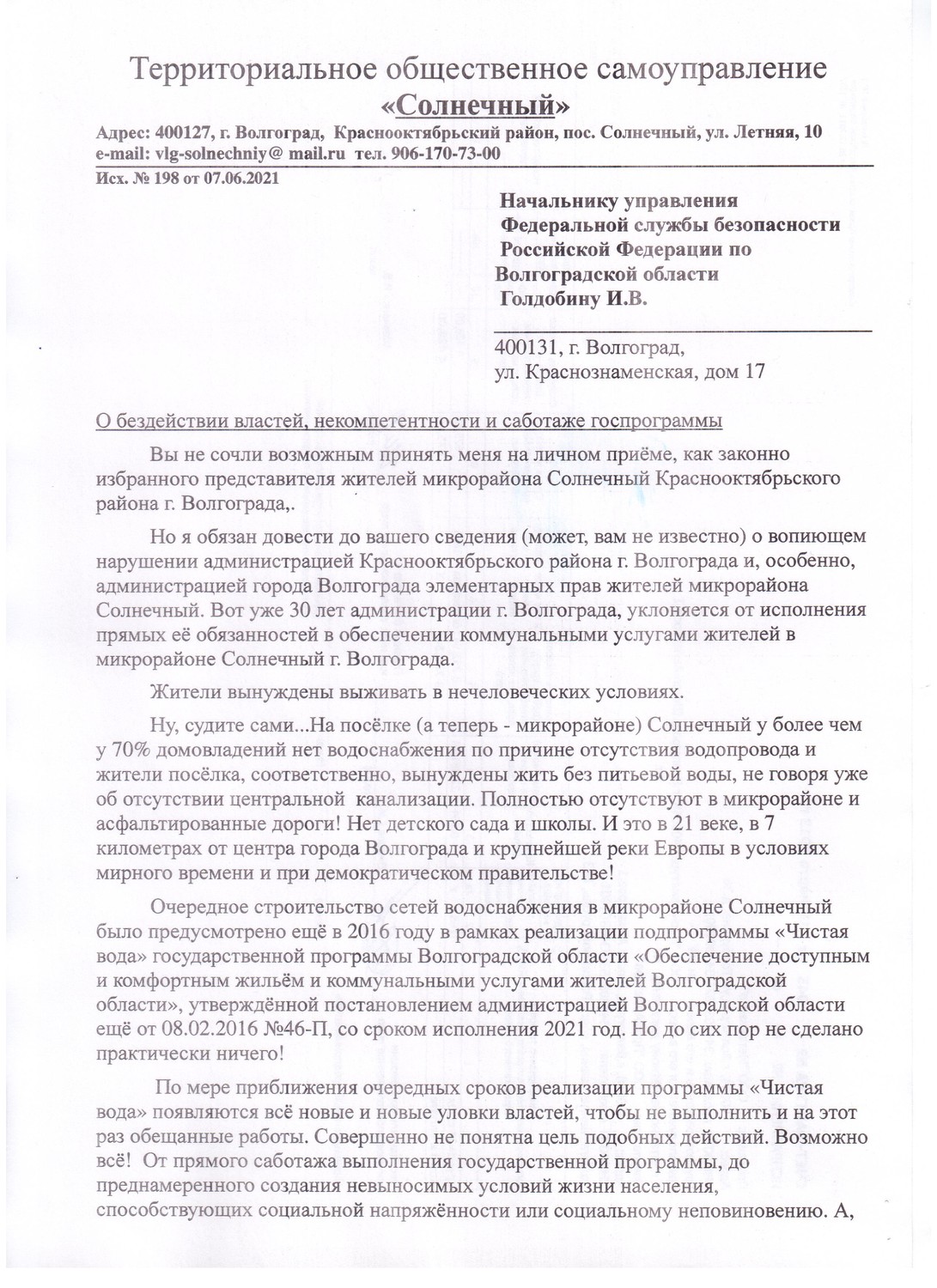 Территориальное общественное самоуправление «Солнечный»

Адрес: 400127, г. Волгоград, Краснооктябрьский район, пос. Солнечный, ул. Летняя, 10
e-mail: vlg-solnechniy@ mail.ru тел. 906-170-73-00

Исх. № 198 от 07.06.2021

Начальнику управления Федеральной службы безопасности Российской Федерации по Волгоградской области Голдобину И.В.

400131, г. Волгоград,
ул. Краснознаменская, дом 17

О бездействии властей, некомпетентности и саботаже госпрограммы

Вы не сочли возможным принять меня на личном приёме, как законно избранного представителя жителей микрорайона Солнечный Краснооктябрьского района г. Волгограда,.

Но я обязан довести до вашего сведения (может, вам не известно) о вопиющем нарушении администрацией Краснооктябрьского района г. Волгограда и, особенно, администрацией города Волгограда элементарных прав жителей микрорайона Солнечный. Вот уже 30 лет администрации г. Волгограда, уклоняется от исполнения прямых её обязанностей в обеспечении коммунальными услугами жителей в микрорайоне Солнечный г. Волгограда.

Жители вынуждены выживать в нечеловеческих условиях.

Ну, судите сами...На посёлке (а теперь - микрорайоне) Солнечный у более чем у 70% домовладений нет водоснабжения по причине отсутствия водопровода и жители посёлка, соответственно, вынуждены жить без питьевой воды, не говоря уже об отсутствии центральной канализации. Полностью отсутствуют в микрорайоне и асфальтированные дороги! Нет детского сада и школы. И это в 21 веке, в 7 километрах от центра города Волгограда и крупнейшей реки Европы в условиях мирного времени и при демократическом правительстве!

Очередное строительство сетей водоснабжения в микрорайоне Солнечный было предусмотрено ещё в 2016 году в рамках реализации подпрограммы «Чистая вода» государственной программы Волгоградской области «Обеспечение доступным и комфортным жильём и коммунальными услугами жителей Волгоградской области», утверждённой постановлением администрацией Волгоградской области ещё от 08.02.2016 №46-П, со сроком исполнения 2021 год. Но до сих пор не сделано практически ничего!

По мере приближения очередных сроков реализации программы «Чистая вода» появляются всё новые и новые уловки властей, чтобы не выполнить и на этот раз обещанные работы. Совершенно не понятна цель подобных действий. Возможно всё! От прямого саботажа выполнения государственной программы, до преднамеренного создания невыносимых условий жизни населения, способствующих социальной напряжённости или социальному неповиновению. А,